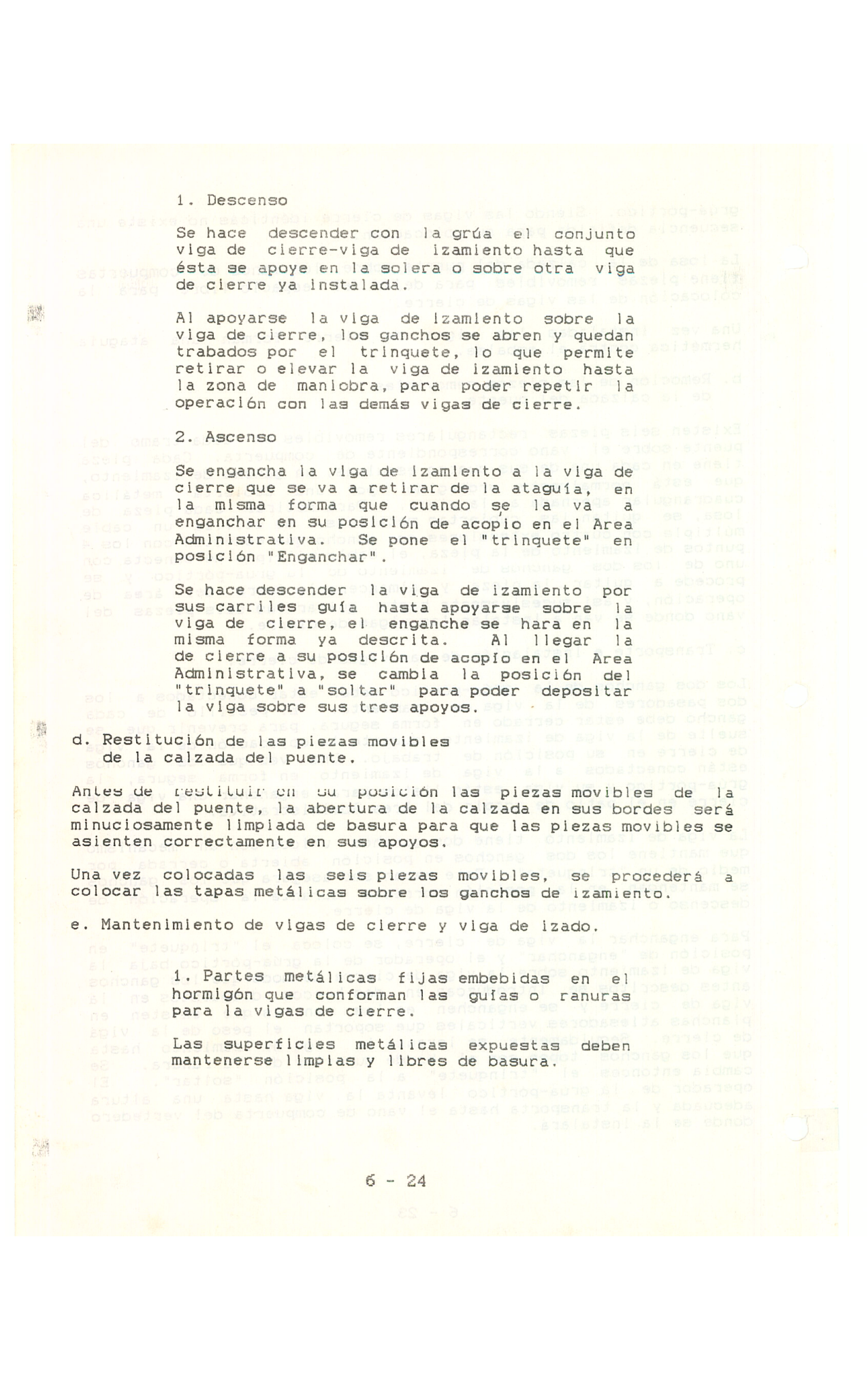 1. Descenso

Se hace descender con la grúa el conjunto viga de cierre-viga de izamiento hasta que ésta se apoye en la solera o sobre otra viga de cierre ya instalada.

Al apoyarse la viga de izamiento sobre la viga de cierre, los ganchos se abren y quedan trabados por el trinquete, lo que permite retirar o elevar la viga de izamiento hasta la zona de maniobra, para poder repetir la operación con las demás vigas de cierre.

2. Ascenso

Se engancha la viga de izamiento a la viga de cierre que se va a retirar de la ataguía, en la misma forma que cuando se la va a enganchar en su posición de acopio en el Area Administrativa. Se pone el "trinquete" en posición "Enganchar".

Se hace descender la viga de izamiento por sus carriles guía hasta apoyarse sobre la viga de cierre, el enganche se hara en la misma forma ya descrita. Al llegar la de cierre a su posición de acopio en el Area Administrativa, se cambia la posición del "trinquete" a "soltar" para poder depositar la viga sobre sus tres apoyos.

d. Restitución de las piezas movibles de la calzada del puente.

Antes de restituir en su posición las piezas movibles de la calzada del puente, la abertura de la calzada en sus bordes será minuciosamente limpiada de basura para que las piezas movibles se asienten correctamente en sus apoyos.

Una vez colocadas las seis piezas movibles, se procederá a colocar las tapas metálicas sobre los ganchos de izamiento.

e. Mantenimiento de vigas de cierre y viga de izado.

1. Partes metálicas fijas embebidas en el hormigón que conforman las guías o ranuras para la vigas de cierre.

Las superficies metálicas expuestas deben mantenerse limpias y libres de basura.

6 - 24